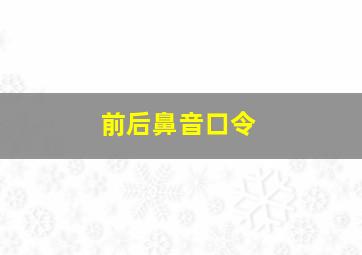 前后鼻音口令